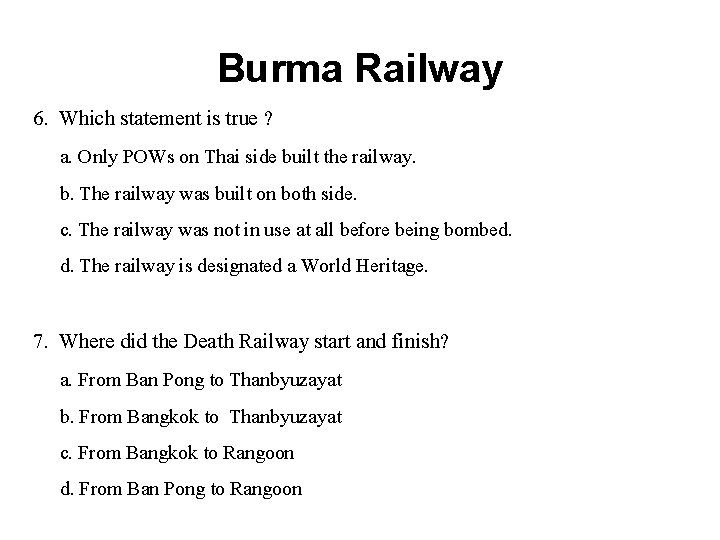 Burma Railway

6. Which statement is true ?

a. Only POWs on Thai side built the railway.

b. The railway was built on both side.

c. The railway was not in use at all before being bombed.

d. The railway is designated a World Heritage.

7. Where did the Death Railway start and finish?

a. From Ban Pong to Thanbyuzayat

b. From Bangkok to Thanbyuzayat

c. From Bangkok to Rangoon

d. From Ban Pong to Rangoon